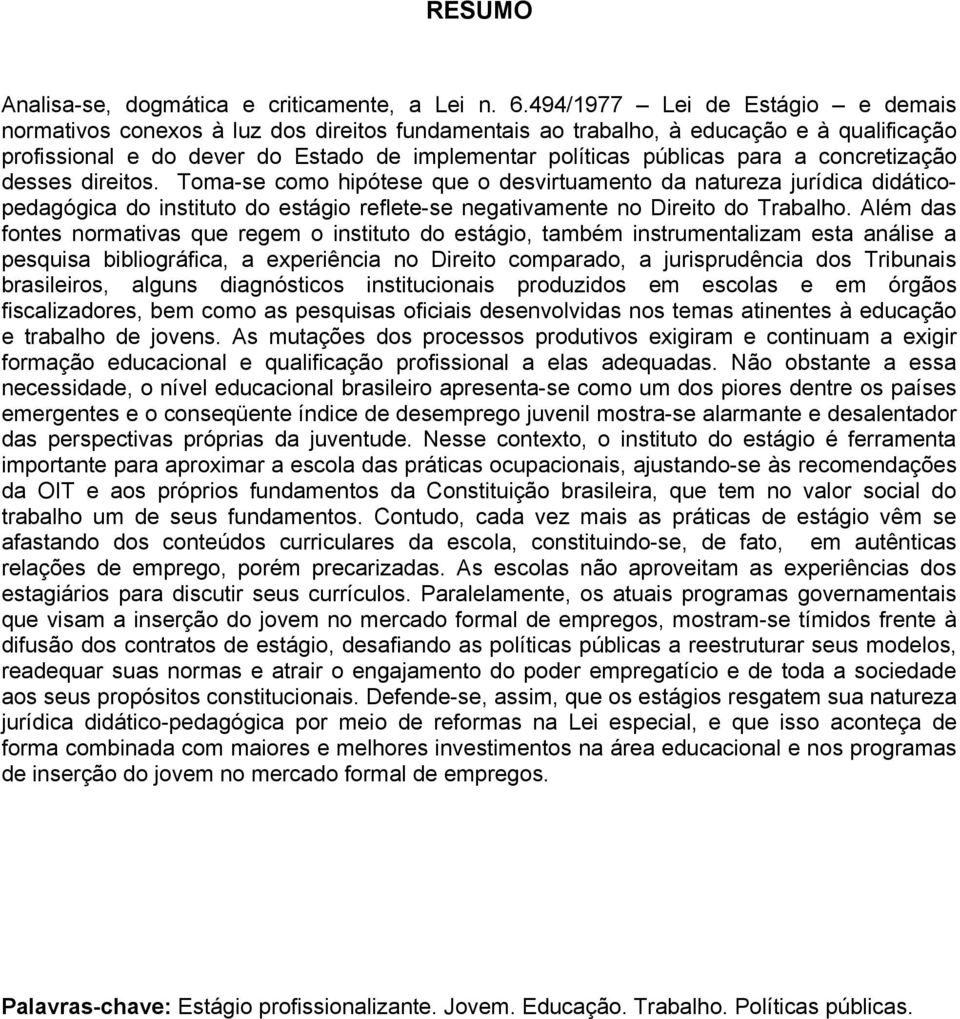 RESUMO

Analisa-se, dogmática e criticamente, a Lei n. 6.494/1977 – Lei de Estágio – e demais normativos conexos à luz dos direitos fundamentais ao trabalho, à educação e à qualificação profissional e do dever do Estado de implementar políticas públicas para a concretização desses direitos. Toma-se como hipótese que o desvirtuamento da natureza jurídica didático-pedagógica do instituto do estágio reflete-se negativamente no Direito do Trabalho. Além das fontes normativas que regem o instituto do estágio, também instrumentalizam esta análise a pesquisa bibliográfica, a experiência no Direito comparado, a jurisprudência dos Tribunais brasileiros, alguns diagnósticos institucionais produzidos em escolas e em órgãos fiscalizadores, bem como as pesquisas oficiais desenvolvidas nos temas atinentes à educação e trabalho de jovens. As mutações dos processos produtivos exigiram e continuam a exigir formação educacional e qualificação profissional a elas adequadas. Não obstante a essa necessidade, o nível educacional brasileiro apresenta-se como um dos piores dentre os países emergentes e o conseqüente índice de desemprego juvenil mostra-se alarmante e desalentador das perspectivas próprias da juventude. Nesse contexto, o instituto do estágio é ferramenta importante para aproximar a escola das práticas ocupacionais, ajustando-se às recomendações da OIT e aos próprios fundamentos da Constituição brasileira, que tem no valor social do trabalho um de seus fundamentos. Contudo, cada vez mais as práticas de estágio vêm se afastando dos conteúdos curriculares da escola, constituindo-se, de fato, em autênticas relações de emprego, porém precarizadas. As escolas não aproveitam as experiências dos estagiários para discutir seus currículos. Paralelamente, os atuais programas governamentais que visam a inserção do jovem no mercado formal de empregos, mostram-se tímidos frente à difusão dos contratos de estágio, desafiando as políticas públicas a reestruturar seus modelos, readequar suas normas e atrair o engajamento do poder empregatício e de toda a sociedade aos seus propósitos constitucionais. Defende-se, assim, que os estágios resgatem sua natureza jurídica didático-pedagógica por meio de reformas na Lei especial, e que isso aconteça de forma combinada com maiores e melhores investimentos na área educacional e nos programas de inserção do jovem no mercado formal de empregos.

Palavras-chave: Estágio profissionalizante. Jovem. Educação. Trabalho. Políticas públicas.